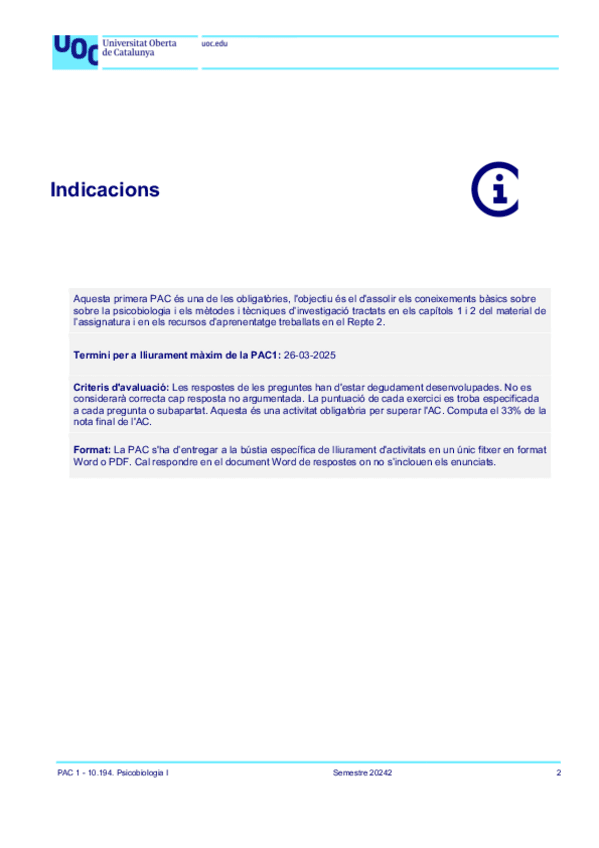 UOC Universitat Oberta de Catalunya

uoc.edu

Indicacions

Aquesta primera PAC és una de les obligatòries, l'objectiu és el d'assolir els coneixements bàsics sobre sobre la psicobiologia i els mètodes i tècniques d'investigació tractats en els capítols 1 i 2 del material de l'assignatura i en els recursos d'aprenentatge treballats en el Repte 2.

Termini per a lliurament màxim de la PAC1: 26-03-2025

Criteris d'avaluació: Les respostes de les preguntes han d'estar degudament desenvolupades. No es considerarà correcta cap resposta no argumentada. La puntuació de cada exercici es troba especificada a cada pregunta o subapartat. Aquesta és una activitat obligatòria per superar l'AC. Computa el 33% de la nota final de l'AC.

Format: La PAC s'ha d'entregar a la bústia específica de lliurament d'activitats en un únic fitxer en format Word o PDF. Cal respondre en el document Word de respostes on no s'inclouen els enunciats.

PAC 1 - 10.194. Psicobiologia I

Semestre 20242

2